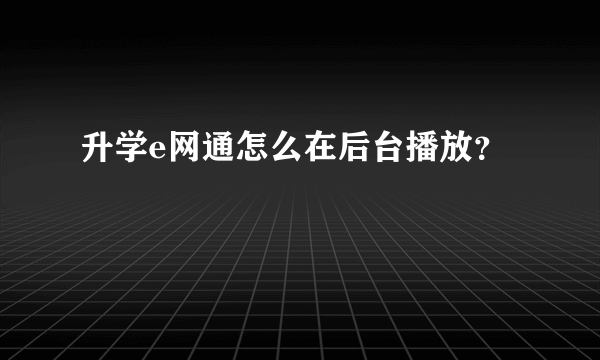 升学e网通怎么在后台播放？